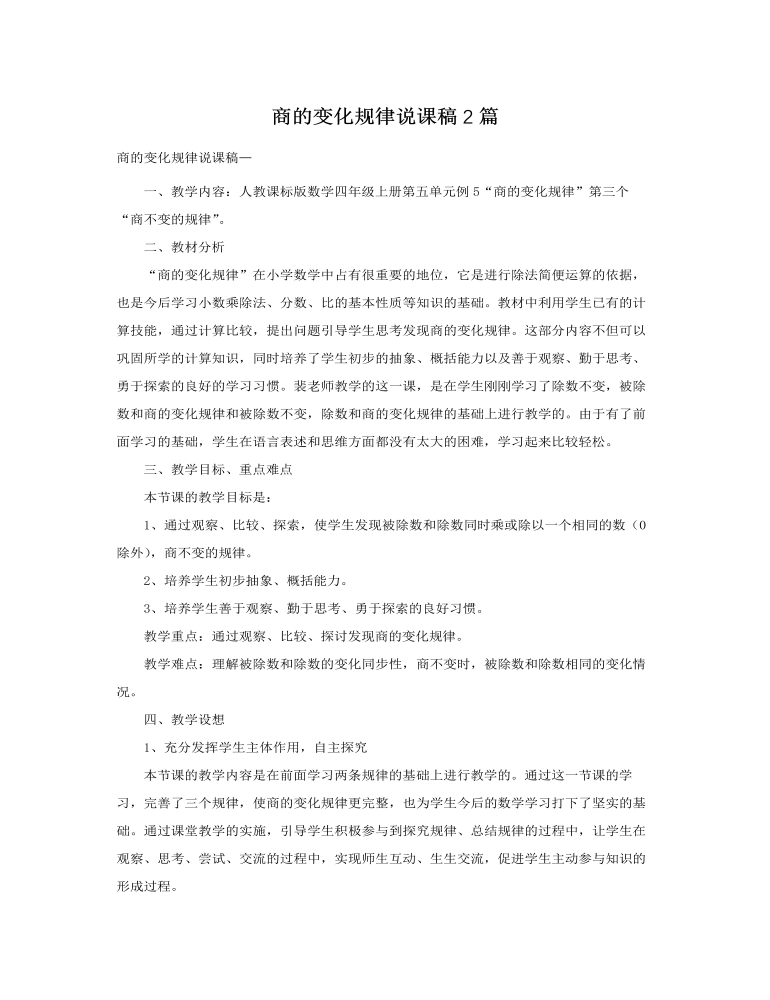 商的变化规律说课稿2篇

商的变化规律说课稿一

一、教学内容：人教课标版数学四年级上册第五单元例5“商的变化规律”第三个“商不变的规律”。

二、教材分析

“商的变化规律”在小学数学中占有很重要的地位，它是进行除法简便运算的依据，也是今后学习小数乘除法、分数、比的基本性质等知识的基础。教材中利用学生已有的计算技能，通过计算比较，提出问题引导学生思考发现商的变化规律。这部分内容不但可以巩固所学的计算知识，同时培养了学生初步的抽象、概括能力以及善于观察、勤于思考、勇于探索的良好的学习习惯。裴老师教学的这一课，是在学生刚刚学习了除数不变，被除数和商的变化规律和被除数不变，除数和商的变化规律的基础上进行教学的。由于有了前面学习的基础，学生在语言表述和思维方面都没有太大的困难，学习起来比较轻松。

三、教学目标、重点难点

本节课的教学目标是：

1、通过观察、比较、探索，使学生发现被除数和除数同时乘或除以一个相同的数（0除外），商不变的规律。

2、培养学生初步抽象、概括能力。

3、培养学生善于观察、勤于思考、勇于探索的良好习惯。

教学重点：通过观察、比较、探讨发现商的变化规律。

教学难点：理解被除数和除数的变化同步性，商不变时，被除数和除数相同的变化情况。

四、教学设想

1、充分发挥学生主体作用，自主探究

本节课的教学内容是在前面学习两条规律的基础上进行教学的。通过这一节课的学习，完善了三个规律，使商的变化规律更完整，也为学生今后的数学学习打下了坚实的基础。通过课堂教学的实施，引导学生积极参与到探究规律、总结规律的过程中，让学生在观察、思考、尝试、交流的过程中，实现师生互动、生生交流，促进学生主动参与知识的形成过程。